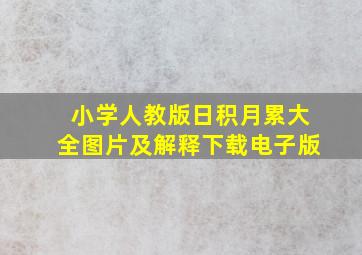 小学人教版日积月累大全图片及解释下载电子版